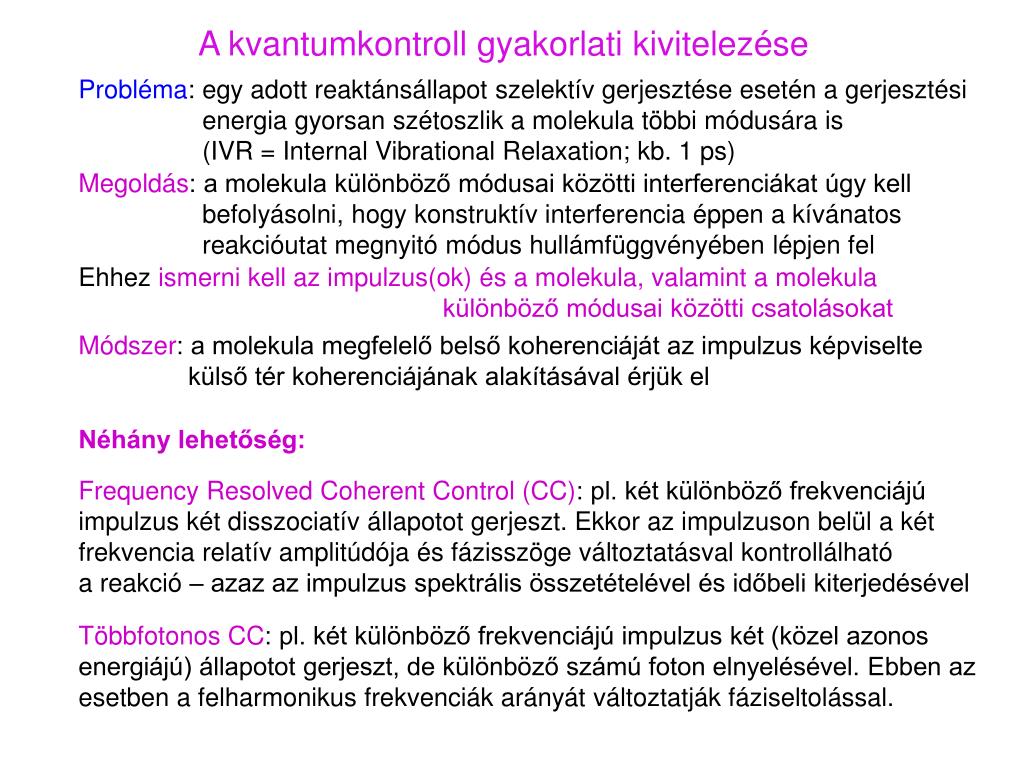 A kvantumkontroll gyakorlati kivitelezése

Probléma: egy adott reaktánsállapot szelektív gerjesztése esetén a gerjesztési energia gyorsan szétoszlik a molekula többi módusára is (IVR = Internal Vibrational Relaxation; kb. 1 ps)

Megoldás: a molekula különböző módusai közötti interferenciákat úgy kell befolyásolni, hogy konstruktív interferencia éppen a kívánatos reakcióutat megnyitó módus hullámfüggvényében lépjen fel

Ehhez ismerni kell az impulzus(ok) és a molekula, valamint a molekula különböző módusai közötti csatolásokat

Módszer: a molekula megfelelő belső koherenciáját az impulzus képviselte külső tér koherenciájának alakításával érjük el

Néhány lehetőség:

Frequency Resolved Coherent Control (CC): pl. két különböző frekvenciájú impulzus két disszociatív állapotot gerjeszt. Ekkor az impulzuson belül a két frekvencia relatív amplitúdója és fázisszöge változtatásval kontrollálható a reakció – azaz az impulzus spektrális összetételével és időbeli kiterjedésével

Többfotonos CC: pl. két különböző frekvenciájú impulzus két (közel azonos energiájú) állapotot gerjeszt, de különböző számú foton elnyelésével. Ebben az esetben a felharmonikus frekvenciák arányát változtatják fáziseltolással.